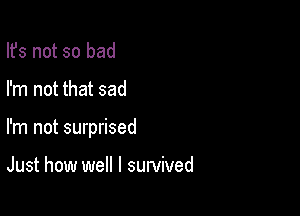 It's not so bad

I'm not that sad

I'm not surprised

Just how well I survived